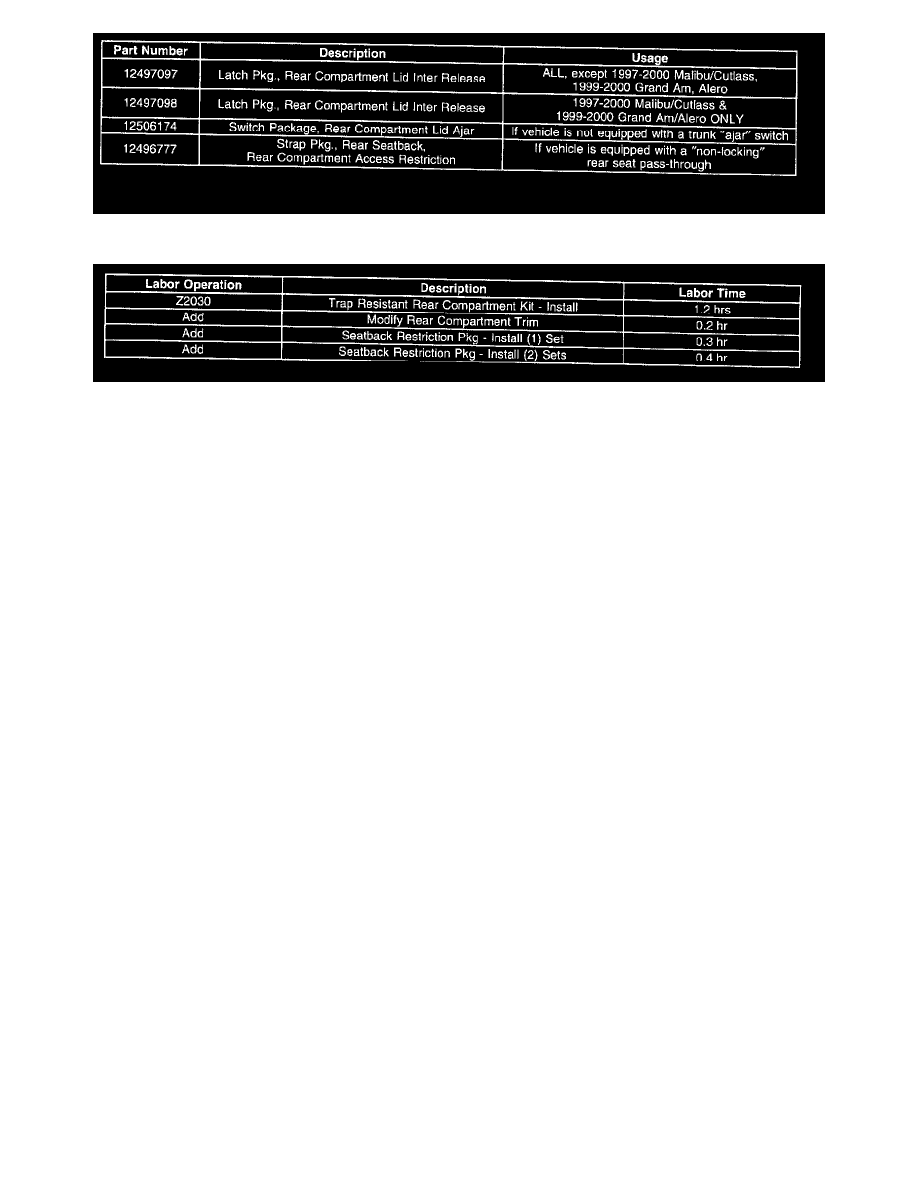 | Part Number | Description | Usage |
|---|---|---|
| 12497097 | Latch Pkg., Rear Compartment Lid Inter Release | ALL, except 1997-2000 Malibu/Cutlass, 1999-2000 Grand Am, Alero |
| 12497098 | Latch Pkg., Rear Compartment Lid Inter Release | 1997-2000 Malibu/Cutlass & 1999-2000 Grand Am/Alero ONLY |
| 12506174 | Switch Package, Rear Compartment Lid Ajar | If vehicle is not equipped with a trunk "ajar" switch |
| 12496777 | Strap Pkg., Rear Seatback, Rear Compartment Access Restriction | If vehicle is equipped with a "non-locking" rear seat pass-through |

| Labor Operation | Description | Labor Time |
|---|---|---|
| Z2030 | Trap Resistant Rear Compartment Kit - Install | 1.2 hrs |
| Add | Modify Rear Compartment Trim | 0.2 hr |
| Add | Seatback Restriction Pkg - Install (1) Set | 0.3 hr |
| Add | Seatback Restriction Pkg - Install (2) Sets | 0.4 hr |